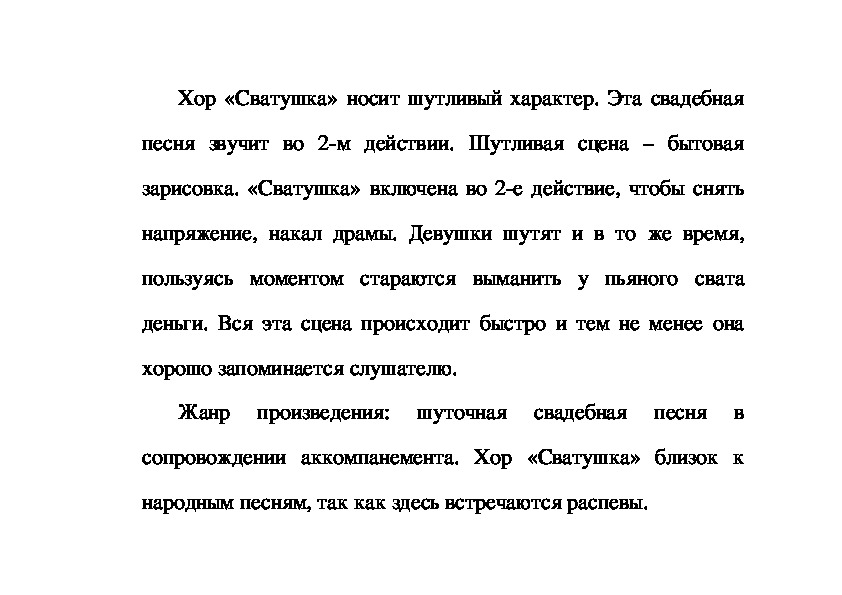 Хор «Сватушка» носит шутливый характер. Эта свадебная песня звучит во 2-м действии. Шутливая сцена – бытовая зарисовка. «Сватушка» включена во 2-е действие, чтобы снять напряжение, накал драмы. Девушки шутят и в то же время, пользуясь моментом стараются выманить у пьяного свата деньги. Вся эта сцена происходит быстро и тем не менее она хорошо запоминается слушателю.

Жанр произведения: шуточная свадебная песня в сопровождении аккомпанемента. Хор «Сватушка» близок к народным песням, так как здесь встречаются распевы.